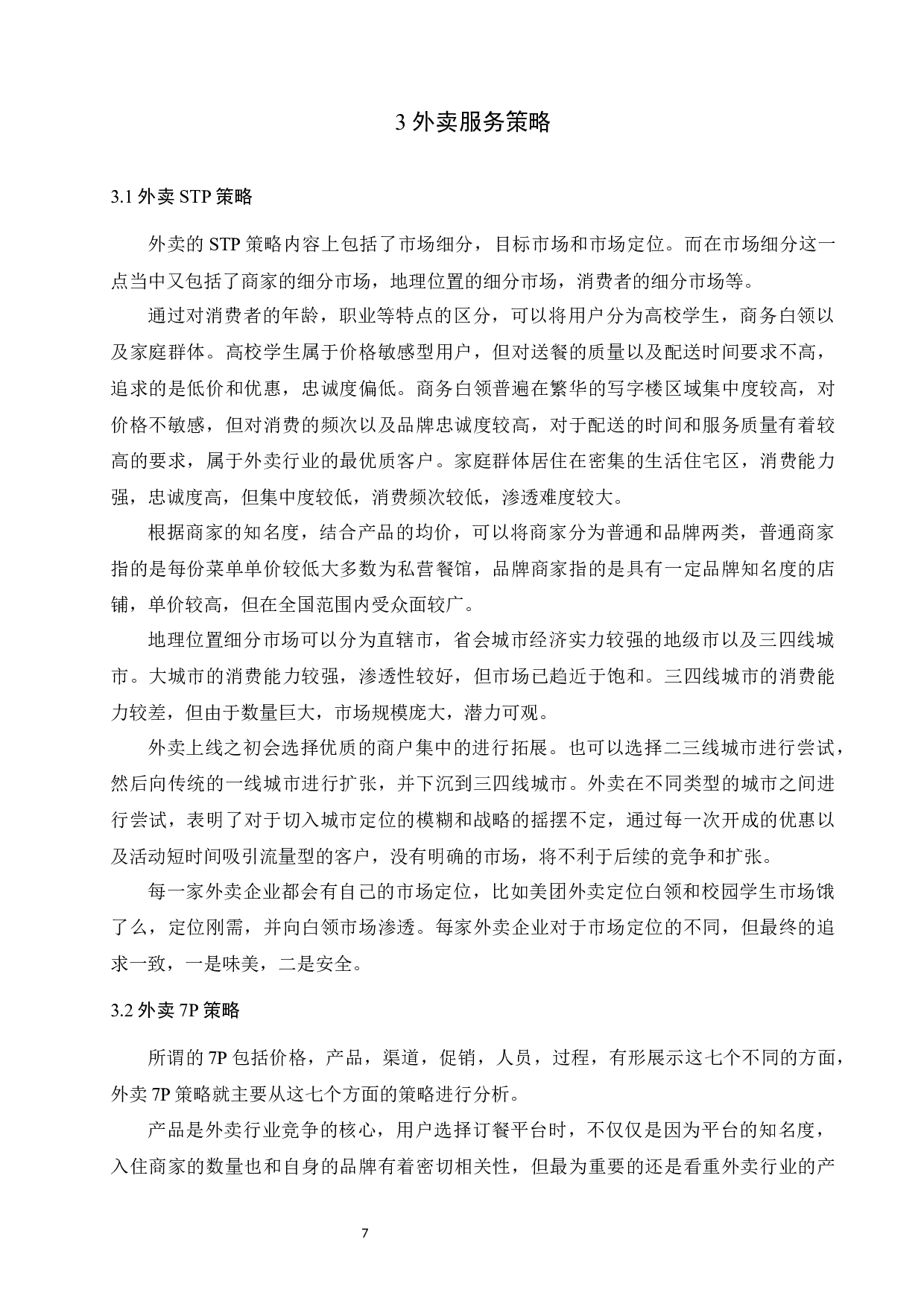 3 外卖服务策略

3.1 外卖 STP 策略

外卖的 STP 策略内容上包括了市场细分，目标市场和市场定位。而在市场细分这一点当中又包括了商家的细分市场，地理位置的细分市场，消费者的细分市场等。

通过对消费者的年龄，职业等特点的区分，可以将用户分为高校学生，商务白领以及家庭群体。高校学生属于价格敏感型用户，但对送餐的质量以及配送时间要求不高，追求的是低价和优惠，忠诚度偏低。商务白领普遍在繁华的写字楼区域集中度较高，对价格不敏感，但对消费的频次以及品牌忠诚度较高，对于配送的时间和服务质量有着较高的要求，属于外卖行业的最优质客户。家庭群体居住在密集的生活住宅区，消费能力强，忠诚度高，但集中度较低，消费频次较低，渗透难度较大。

根据商家的知名度，结合产品的均价，可以将商家分为普通和品牌两类，普通商家指的是每份菜单单价较低大多数为私营餐馆，品牌商家指的是具有一定品牌知名度的店铺，单价较高，但在全国范围内受众面较广。

地理位置细分市场可以分为直辖市，省会城市经济实力较强的地级市以及三四线城市。大城市的消费能力较强，渗透性较好，但市场已趋近于饱和。三四线城市的消费能力较差，但由于数量巨大，市场规模庞大，潜力可观。

外卖上线之初会选择优质的商户集中的进行拓展。也可以选择二三线城市进行尝试，然后向传统的一线城市进行扩张，并下沉到三四线城市。外卖在不同类型的城市之间进行尝试，表明了对于切入城市定位的模糊和战略的摇摆不定，通过每一次开成的优惠以及活动短时间吸引流量型的客户，没有明确的市场，将不利于后续的竞争和扩张。

每一家外卖企业都会有自己的市场定位，比如美团外卖定位白领和校园学生市场饿了么，定位刚需，并向白领市场渗透。每家外卖企业对于市场定位的不同，但最终的追求一致，一是味美，二是安全。

3.2 外卖 7P 策略

所谓的 7P 包括价格，产品，渠道，促销，人员，过程，有形展示这七个不同的方面，外卖 7P 策略就主要从这七个方面的策略进行分析。

产品是外卖行业竞争的核心，用户选择订餐平台时，不仅仅是因为平台的知名度，入住商家的数量也和自身的品牌有着密切相关性，但最为重要的还是看重外卖行业的产

7